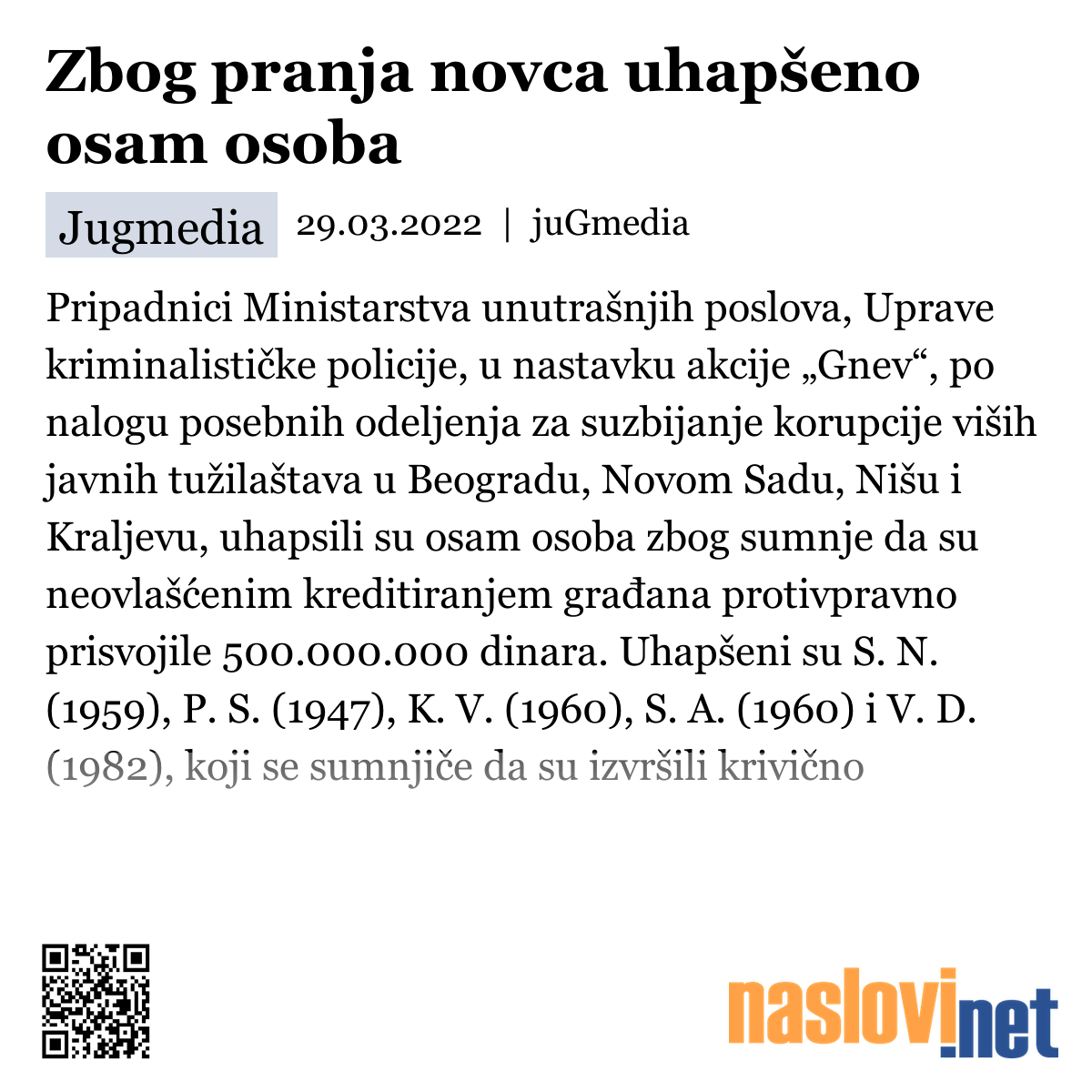 Zbog pranja novca uhapšeno osam osoba

Jugmedia 29.03.2022 | juGmedia

Pripadnici Ministarstva unutrašnjih poslova, Uprave kriminalističke policije, u nastavku akcije „Gnev“, po nalogu posebnih odeljenja za suzbijanje korupcije viših javnih tužilaštava u Beogradu, Novom Sadu, Nišu i Kraljevu, uhapsili su osam osoba zbog sumnje da su neovlašćenim kreditiranjem građana protivpravno prisvojile 500.000.000 dinara. Uhapšeni su S. N. (1959), P. S. (1947), K. V. (1960), S. A. (1960) i V. D. (1982), koji se sumnjiče da su izvršili krivično

naslovi.net